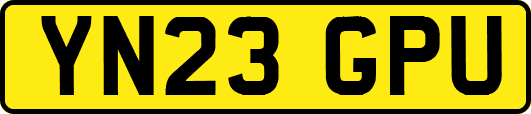 YN23 GPU